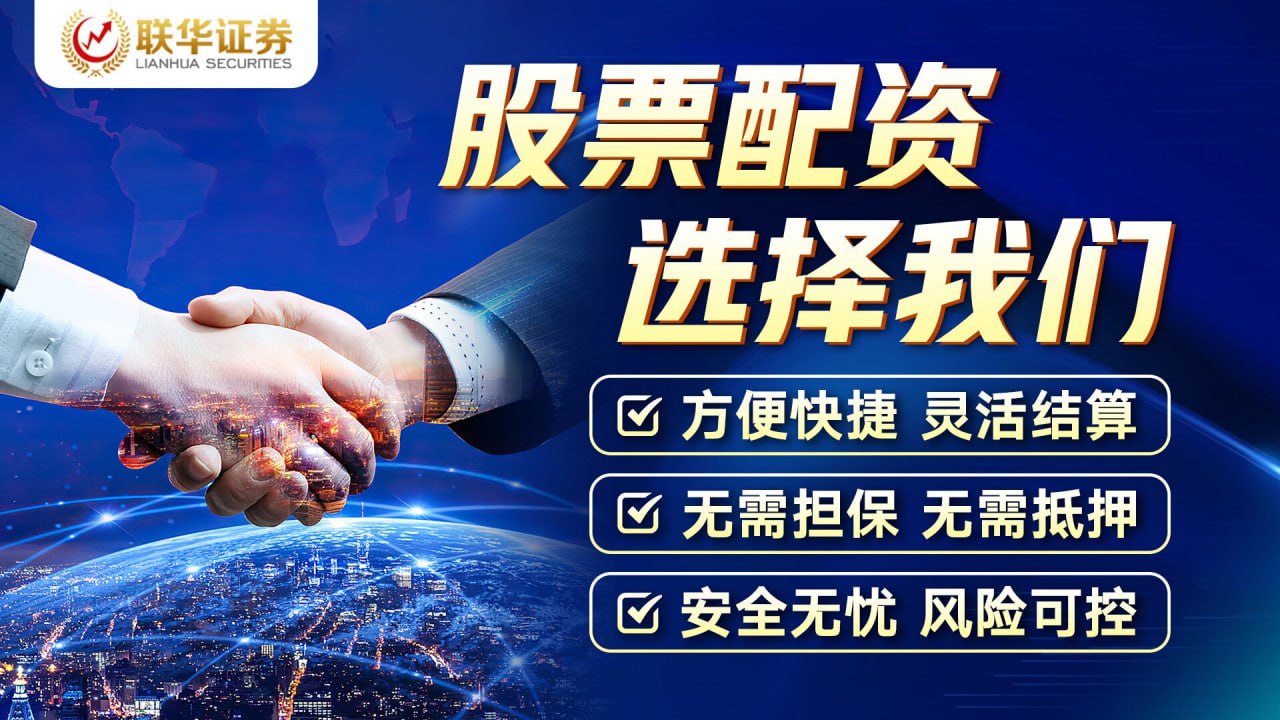 联华证券
LIANHUA SECURITIES

股票配资
选择我们

方便快捷 灵活结算

无需担保 无需抵押

安全无忧 风险可控